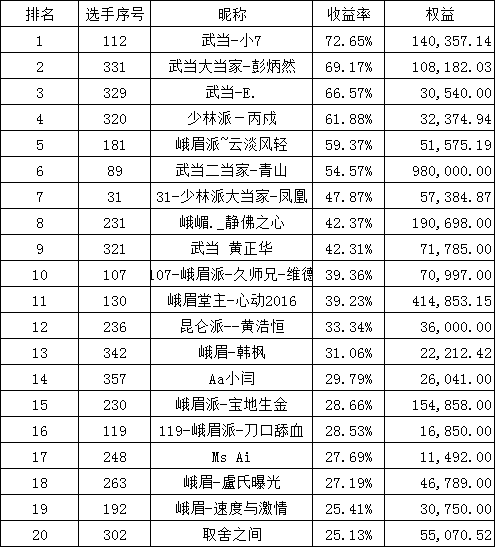 | 排名 | 选手序号 | 昵称 | 收益率 | 权益 |
|---|---|---|---|---|
| 1 | 112 | 武当-小7 | 72.65% | 140,357.14 |
| 2 | 331 | 武当大当家-彭炳然 | 69.17% | 108,182.03 |
| 3 | 329 | 武当-E. | 66.57% | 30,540.00 |
| 4 | 320 | 少林派－丙戌 | 61.88% | 32,374.94 |
| 5 | 181 | 峨眉派~云淡风轻 | 59.37% | 51,575.19 |
| 6 | 89 | 武当二当家-青山 | 54.57% | 980,000.00 |
| 7 | 31 | 31-少林派大当家-凤凰 | 47.87% | 57,384.87 |
| 8 | 231 | 峨嵋._静佛之心 | 42.37% | 190,698.00 |
| 9 | 321 | 武当 黄正华 | 42.31% | 71,785.00 |
| 10 | 107 | 107-峨眉派-久师兄-维德 | 39.36% | 70,997.00 |
| 11 | 130 | 峨眉堂主-心动2016 | 39.23% | 414,853.15 |
| 12 | 236 | 昆仑派--黄浩恒 | 33.34% | 36,000.00 |
| 13 | 342 | 峨眉-韩枫 | 31.06% | 22,212.42 |
| 14 | 357 | Aa小闫 | 29.79% | 26,041.00 |
| 15 | 230 | 峨眉派-宝地生金 | 28.66% | 154,858.00 |
| 16 | 119 | 119-峨眉派-刀口舔血 | 28.53% | 16,850.00 |
| 17 | 248 | Ms Ai | 27.69% | 11,492.00 |
| 18 | 263 | 峨眉-盧氏曝光 | 27.19% | 46,789.00 |
| 19 | 192 | 峨眉-速度与激情 | 25.41% | 30,750.00 |
| 20 | 302 | 取舍之间 | 25.13% | 55,070.52 |